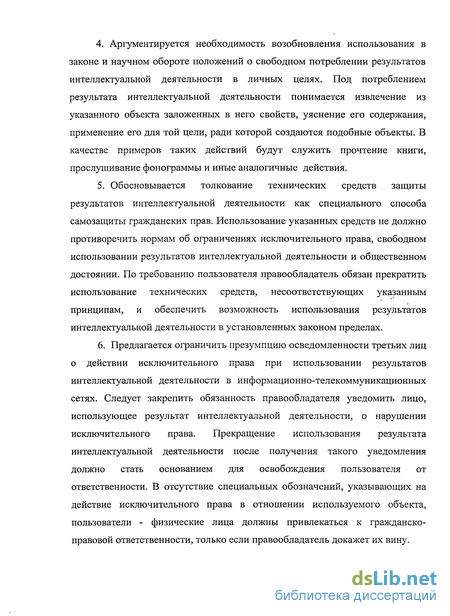 4. Аргументируется необходимость возобновления использования в законе и научном обороте положений о свободном потреблении результатов интеллектуальной деятельности в личных целях. Под потреблением результата интеллектуальной деятельности понимается извлечение из указанного объекта заложенных в него свойств, уяснение его содержания, применение его для той цели, ради которой создаются подобные объекты. В качестве примеров таких действий будут служить прочтение книги, прослушивание фонограммы и иные аналогичные действия.

5. Обосновывается толкование технических средств защиты результатов интеллектуальной деятельности как специального способа самозащиты гражданских прав. Использование указанных средств не должно противоречить нормам об ограничениях исключительного права, свободном использовании результатов интеллектуальной деятельности и общественном достоянии. По требованию пользователя правообладатель обязан прекратить использование технических средств, несоответствующих указанным принципам, и обеспечить возможность использования результатов интеллектуальной деятельности в установленных законом пределах.

6. Предлагается ограничить презумпцию осведомленности третьих лиц о действии исключительного права при использовании результатов интеллектуальной деятельности в информационно-телекоммуникационных сетях. Следует закрепить обязанность правообладателя уведомить лицо, использующее результат интеллектуальной деятельности, о нарушении исключительного права. Прекращение использования результата интеллектуальной деятельности после получения такого уведомления должно стать основанием для освобождения пользователя от ответственности. В отсутствие специальных обозначений, указывающих на действие исключительного права в отношении используемого объекта, пользователи - физические лица должны привлекаться к гражданско-правовой ответственности, только если правообладатель докажет их вину.

dsLib.net
библиотека диссертаций